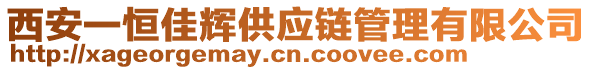 西安一恒佳辉供应链管理有限公司
http://xageorgemay.cn.coovee.com